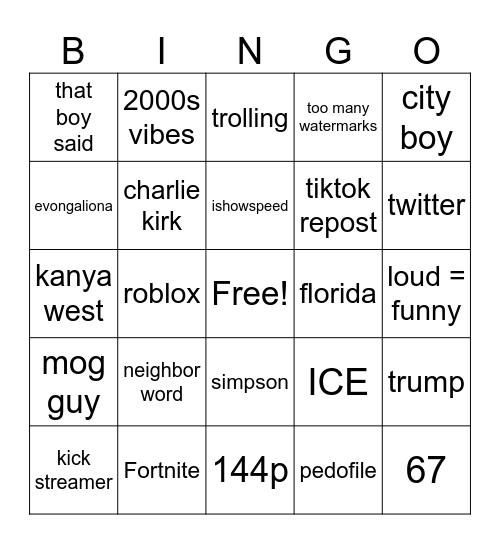 | B | I | N | G | O |
|---|---|---|---|---|
| that boy said | 2000s vibes | trolling | too many watermarks | city boy |
| evongaliona | charlie kirk | ishowspeed | tiktok repost | twitter |
| kanya west | roblox | Free! | florida | loud = funny |
| mog guy | neighbor word | simpson | ICE | trump |
| kick streamer | Fortnite | 144p | pedofile | 67 |